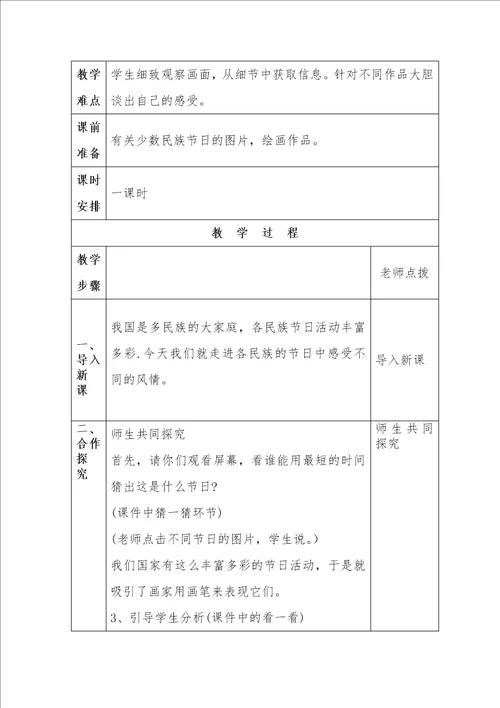 | 教学难点 | 学生细致观察画面，从细节中获取信息。针对不同作品大胆谈出自己的感受。 | |
|---|---|---|
| 课前准备 | 有关少数民族节日的图片，绘画作品。 | |
| 课时安排 | 一课时 | |
| 教 学 过 程 | | |
| 教学步骤 | | 老师点拨 |
| 一、导入新课 | 我国是多民族的大家庭，各民族节日活动丰富多彩.今天我们就走进各民族的节日中感受不同的风情。 | 导入新课 |
| 二、合作探究 | 师生共同探究<br>首先，请你们观看屏幕，看谁能用最短的时间猜出这是什么节日?<br>(课件中猜一猜环节)<br>(老师点击不同节日的图片，学生说。)<br>我们国家有这么丰富多彩的节日活动，于是就吸引了画家用画笔来表现它们。<br>3、引导学生分析(课件中的看一看) | 师生共同探究 |